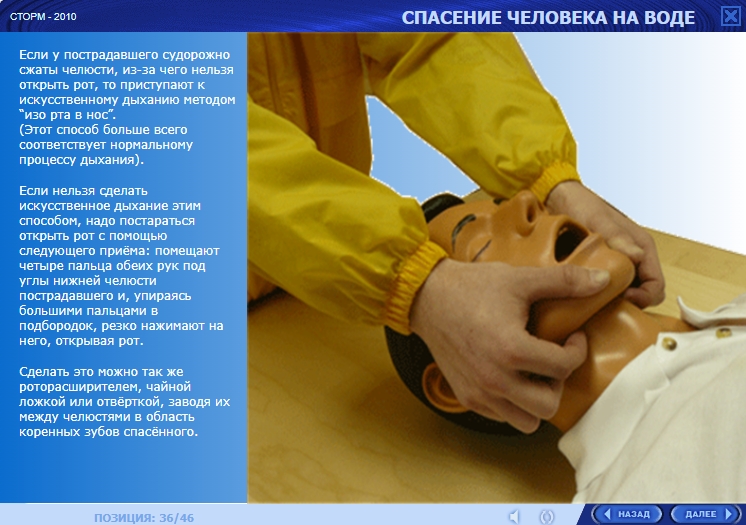 СТОРМ - 2010

СПАСЕНИЕ ЧЕЛОВЕКА НА ВОДЕ

Если у пострадавшего судорожно сжаты челюсти, из-за чего нельзя открыть рот, то приступают к искусственному дыханию методом "изо рта в нос".
(Этот способ больше всего соответствует нормальному процессу дыхания).

Если нельзя сделать искусственное дыхание этим способом, надо постараться открыть рот с помощью следующего приёма: помещают четыре пальца обеих рук под углы нижней челюсти пострадавшего и, упираясь большими пальцами в подбородок, резко нажимают на него, открывая рот.

Сделать это можно так же роторасширителем, чайной ложкой или отвёрткой, заводя их между челюстями в область коренных зубов спасённого.

ПОЗИЦИЯ: 36/46

НАЗАД

ДАЛЕЕ